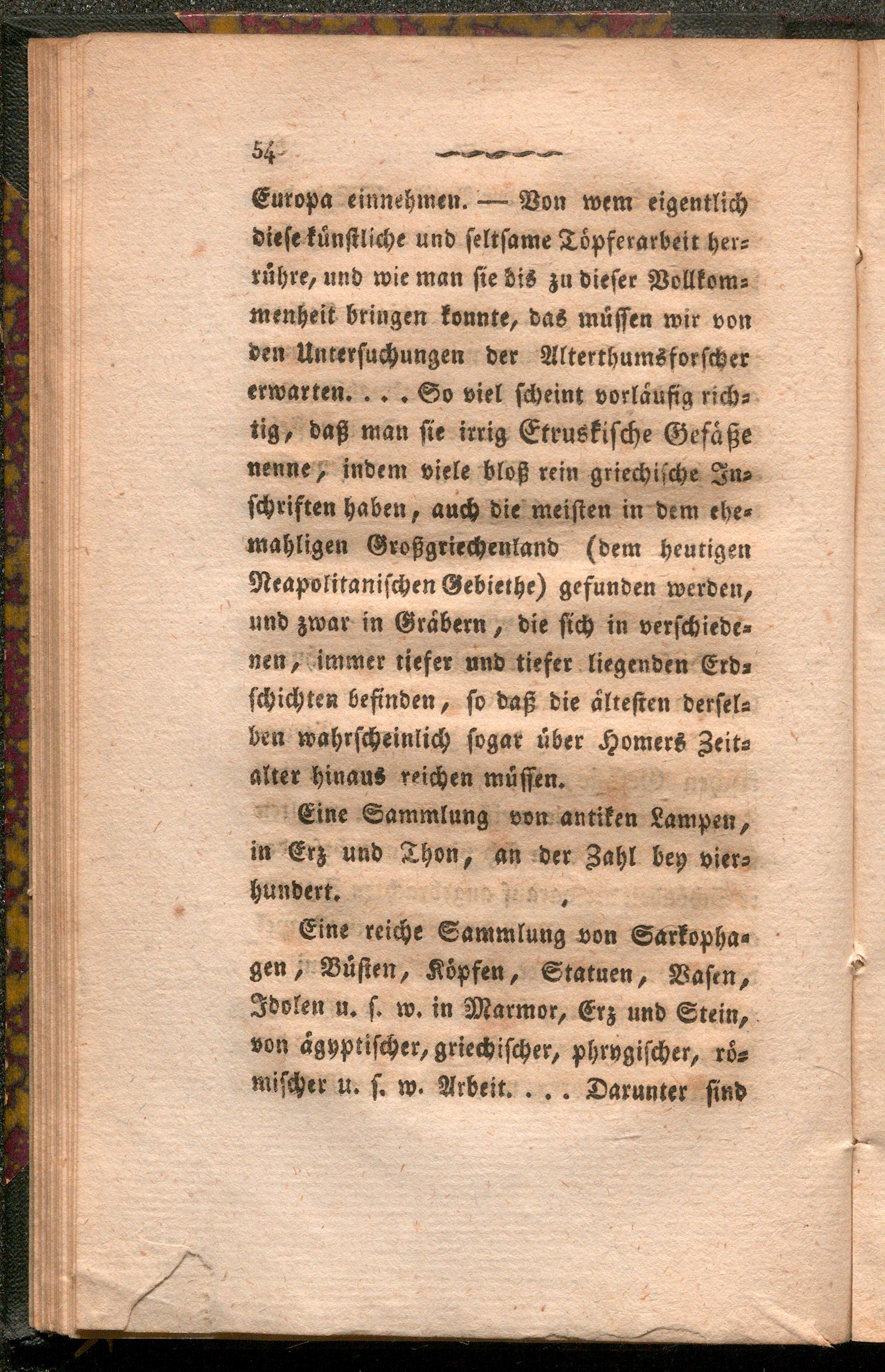 54

Europa einnehmen. — Von wem eigentlich diese künstliche und seltsame Töpferarbeit herrühre, und wie man sie bis zu dieser Vollkommenheit bringen konnte, das müssen wir von den Untersuchungen der Alterthumsforscher erwarten. . . . So viel scheint vorläufig richtig, daß man sie irrig Etruskische Gefäße nenne, indem viele bloß rein griechische Inschriften haben, auch die meisten in dem ehemahligen Großgriechenland (dem heutigen Neapolitanischen Gebiethe) gefunden werden, und zwar in Gräbern, die sich in verschiedenen, immer tiefer und tiefer liegenden Erdschichten befinden, so daß die ältesten derselben wahrscheinlich sogar über Homers Zeitalter hinaus reichen müssen.

Eine Sammlung von antiken Lampen, in Erz und Thon, an der Zahl bey vierhundert.

Eine reiche Sammlung von Sarkophagen, Büsten, Köpfen, Statuen, Vasen, Idolen u. s. w. in Marmor, Erz und Stein, von ägyptischer, griechischer, phrygischer, römischer u. s. w. Arbeit. . . . Darunter sind